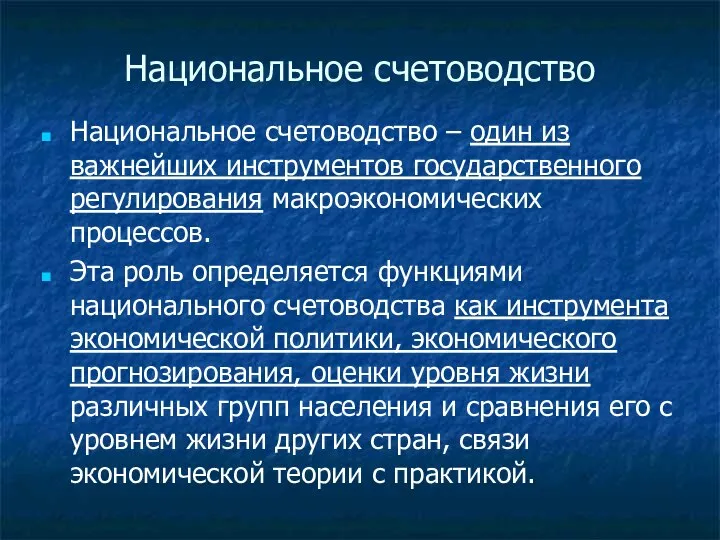 Национальное счетоводство

Национальное счетоводство – один из важнейших инструментов государственного регулирования макроэкономических процессов.

Эта роль определяется функциями национального счетоводства как инструмента экономической политики, экономического прогнозирования, оценки уровня жизни различных групп населения и сравнения его с уровнем жизни других стран, связи экономической теории с практикой.